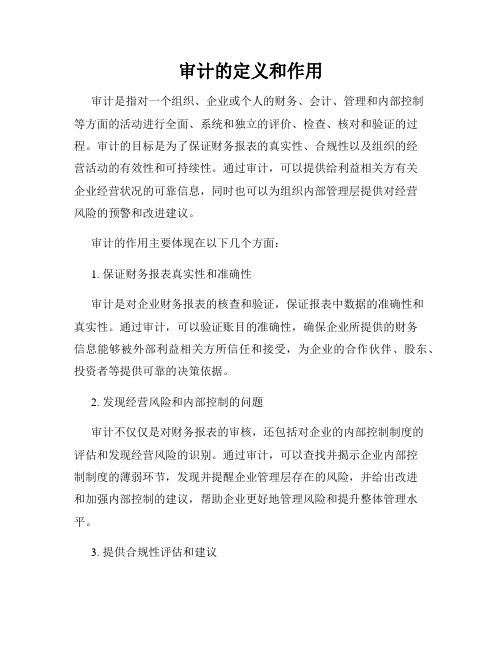 审计的定义和作用

审计是指对一个组织、企业或个人的财务、会计、管理和内部控制等方面的活动进行全面、系统和独立的评价、检查、核对和验证的过程。审计的目标是为了保证财务报表的真实性、合规性以及组织的经营活动的有效性和可持续性。通过审计，可以提供给利益相关方有关企业经营状况的可靠信息，同时也可以为组织内部管理层提供对经营风险的预警和改进建议。

审计的作用主要体现在以下几个方面：

1. 保证财务报表真实性和准确性

审计是对企业财务报表的核查和验证，保证报表中数据的准确性和真实性。通过审计，可以验证账目的准确性，确保企业所提供的财务信息能够被外部利益相关方所信任和接受，为企业的合作伙伴、股东、投资者等提供可靠的决策依据。

2. 发现经营风险和内部控制的问题

审计不仅仅是对财务报表的审核，还包括对企业的内部控制制度的评估和发现经营风险的识别。通过审计，可以查找并揭示企业内部控制制度的薄弱环节，发现并提醒企业管理层存在的风险，并给出改进和加强内部控制的建议，帮助企业更好地管理风险和提升整体管理水平。

3. 提供合规性评估和建议